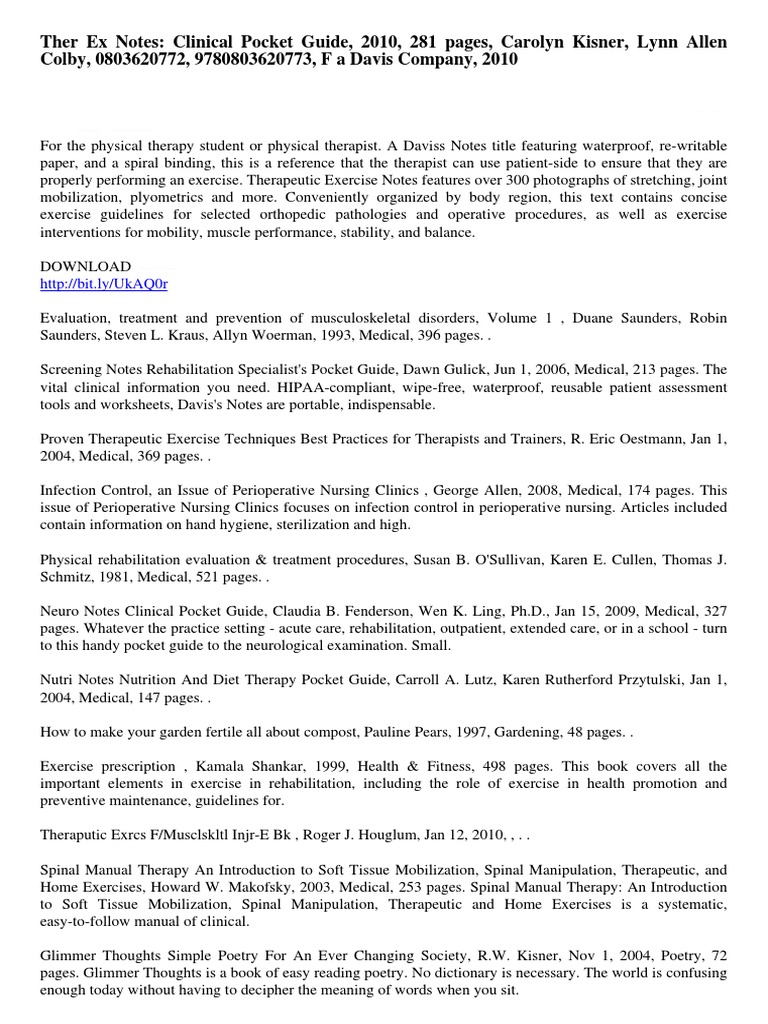 Ther Ex Notes: Clinical Pocket Guide, 2010, 281 pages, Carolyn Kisner, Lynn Allen Colby, 0803620772, 9780803620773, F a Davis Company, 2010

For the physical therapy student or physical therapist. A Daviss Notes title featuring waterproof, re-writable paper, and a spiral binding, this is a reference that the therapist can use patient-side to ensure that they are properly performing an exercise. Therapeutic Exercise Notes features over 300 photographs of stretching, joint mobilization, plyometrics and more. Conveniently organized by body region, this text contains concise exercise guidelines for selected orthopedic pathologies and operative procedures, as well as exercise interventions for mobility, muscle performance, stability, and balance.

DOWNLOAD
http://bit.ly/UkAQ0r

Evaluation, treatment and prevention of musculoskeletal disorders, Volume 1 , Duane Saunders, Robin Saunders, Steven L. Kraus, Allyn Woerman, 1993, Medical, 396 pages. .

Screening Notes Rehabilitation Specialist's Pocket Guide, Dawn Gulick, Jun 1, 2006, Medical, 213 pages. The vital clinical information you need. HIPAA-compliant, wipe-free, waterproof, reusable patient assessment tools and worksheets, Davis's Notes are portable, indispensable.

Proven Therapeutic Exercise Techniques Best Practices for Therapists and Trainers, R. Eric Oestmann, Jan 1, 2004, Medical, 369 pages. .

Infection Control, an Issue of Perioperative Nursing Clinics , George Allen, 2008, Medical, 174 pages. This issue of Perioperative Nursing Clinics focuses on infection control in perioperative nursing. Articles included contain information on hand hygiene, sterilization and high.

Physical rehabilitation evaluation & treatment procedures, Susan B. O'Sullivan, Karen E. Cullen, Thomas J. Schmitz, 1981, Medical, 521 pages. .

Neuro Notes Clinical Pocket Guide, Claudia B. Fenderson, Wen K. Ling, Ph.D., Jan 15, 2009, Medical, 327 pages. Whatever the practice setting - acute care, rehabilitation, outpatient, extended care, or in a school - turn to this handy pocket guide to the neurological examination. Small.

Nutri Notes Nutrition And Diet Therapy Pocket Guide, Carroll A. Lutz, Karen Rutherford Przytulski, Jan 1, 2004, Medical, 147 pages. .

How to make your garden fertile all about compost, Pauline Pears, 1997, Gardening, 48 pages. .

Exercise prescription , Kamala Shankar, 1999, Health & Fitness, 498 pages. This book covers all the important elements in exercise in rehabilitation, including the role of exercise in health promotion and preventive maintenance, guidelines for.

Theraputic Exrcs F/Musclskltl Injr-E Bk , Roger J. Houglum, Jan 12, 2010, , . .

Spinal Manual Therapy An Introduction to Soft Tissue Mobilization, Spinal Manipulation, Therapeutic, and Home Exercises, Howard W. Makofsky, 2003, Medical, 253 pages. Spinal Manual Therapy: An Introduction to Soft Tissue Mobilization, Spinal Manipulation, Therapeutic and Home Exercises is a systematic, easy-to-follow manual of clinical.

Glimmer Thoughts Simple Poetry For An Ever Changing Society, R.W. Kisner, Nov 1, 2004, Poetry, 72 pages. Glimmer Thoughts is a book of easy reading poetry. No dictionary is necessary. The world is confusing enough today without having to decipher the meaning of words when you sit.